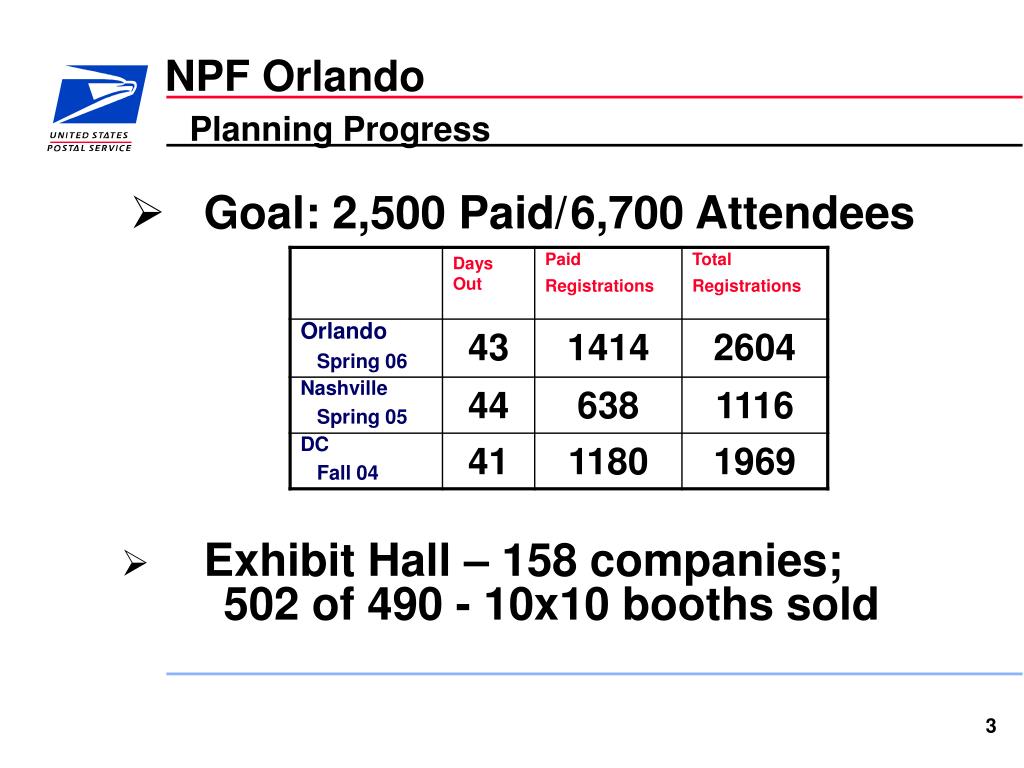 UNITED STATES POSTAL SERVICE

NPF Orlando

Planning Progress

➢ Goal: 2,500 Paid/6,700 Attendees

| | Days Out | Paid Registrations | Total Registrations |
|---|---|---|---|
| Orlando Spring 06 | 43 | 1414 | 2604 |
| Nashville Spring 05 | 44 | 638 | 1116 |
| DC Fall 04 | 41 | 1180 | 1969 |

➢ Exhibit Hall – 158 companies; 502 of 490 - 10x10 booths sold

3